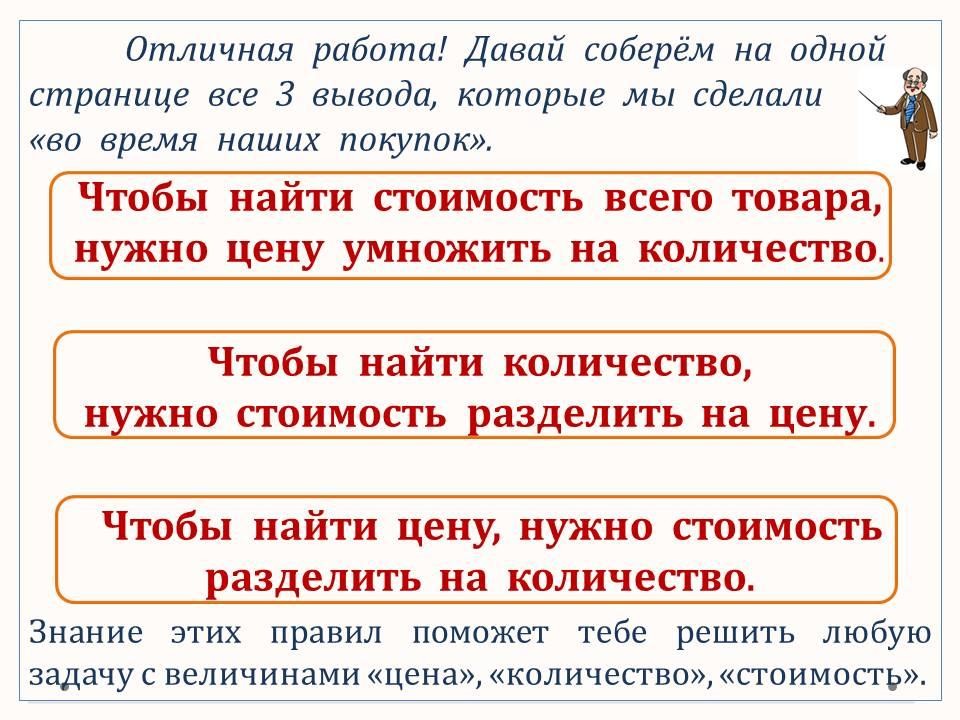 Отличная работа! Давай соберём на одной странице все 3 вывода, которые мы сделали «во время наших покупок».

Чтобы найти стоимость всего товара, нужно цену умножить на количество.

Чтобы найти количество, нужно стоимость разделить на цену.

Чтобы найти цену, нужно стоимость разделить на количество.

Знание этих правил поможет тебе решить любую задачу с величинами «цена», «количество», «стоимость».